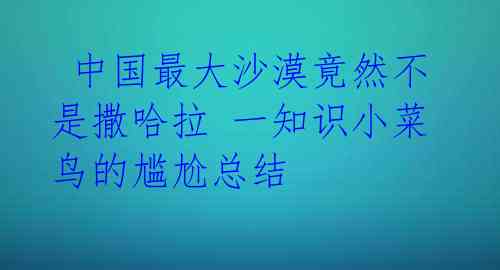 中国最大沙漠竟然不是撒哈拉 一知识小菜鸟的尴尬总结